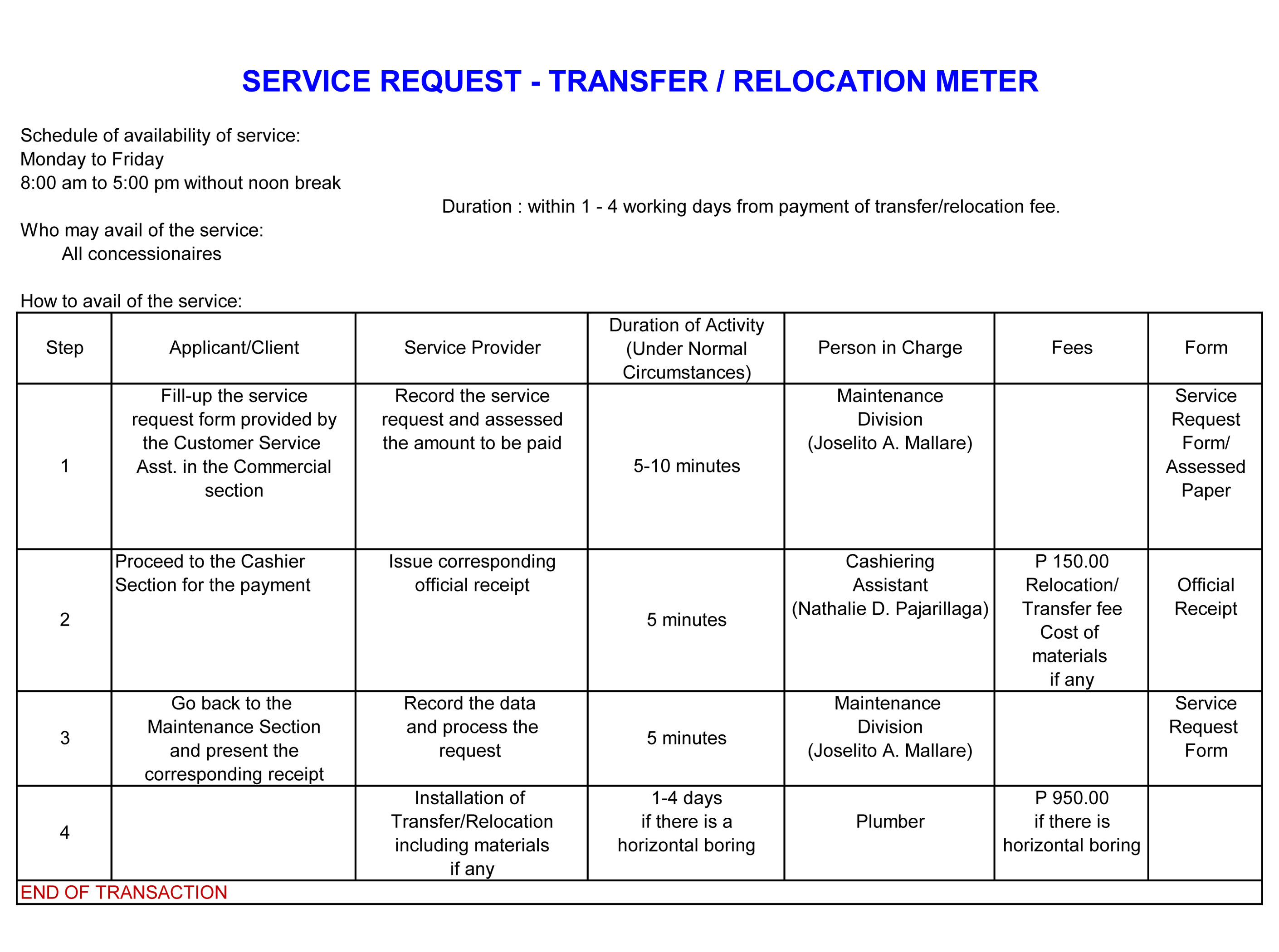 SERVICE REQUEST - TRANSFER / RELOCATION METER

Schedule of availability of service:
Monday to Friday
8:00 am to 5:00 pm without noon break

Duration : within 1 - 4 working days from payment of transfer/relocation fee.

Who may avail of the service:
All concessionaires

How to avail of the service:

| Step | Applicant/Client | Service Provider | Duration of Activity (Under Normal Circumstances) | Person in Charge | Fees | Form |
|---|---|---|---|---|---|---|
| 1 | Fill-up the service request form provided by the Customer Service Asst. in the Commercial section | Record the service request and assessed the amount to be paid | 5-10 minutes | Maintenance Division (Joselito A. Mallare) | | Service Request Form/ Assessed Paper |
| 2 | Proceed to the Cashier Section for the payment | Issue corresponding official receipt | 5 minutes | Cashiering Assistant (Nathalie D. Pajarillaga) | P 150.00 Relocation/ Transfer fee Cost of materials if any | Official Receipt |
| 3 | Go back to the Maintenance Section and present the corresponding receipt | Record the data and process the request | 5 minutes | Maintenance Division (Joselito A. Mallare) | | Service Request Form |
| 4 | | Installation of Transfer/Relocation including materials if any | 1-4 days if there is a horizontal boring | Plumber | P 950.00 if there is horizontal boring | |
| END OF TRANSACTION | | | | | | |